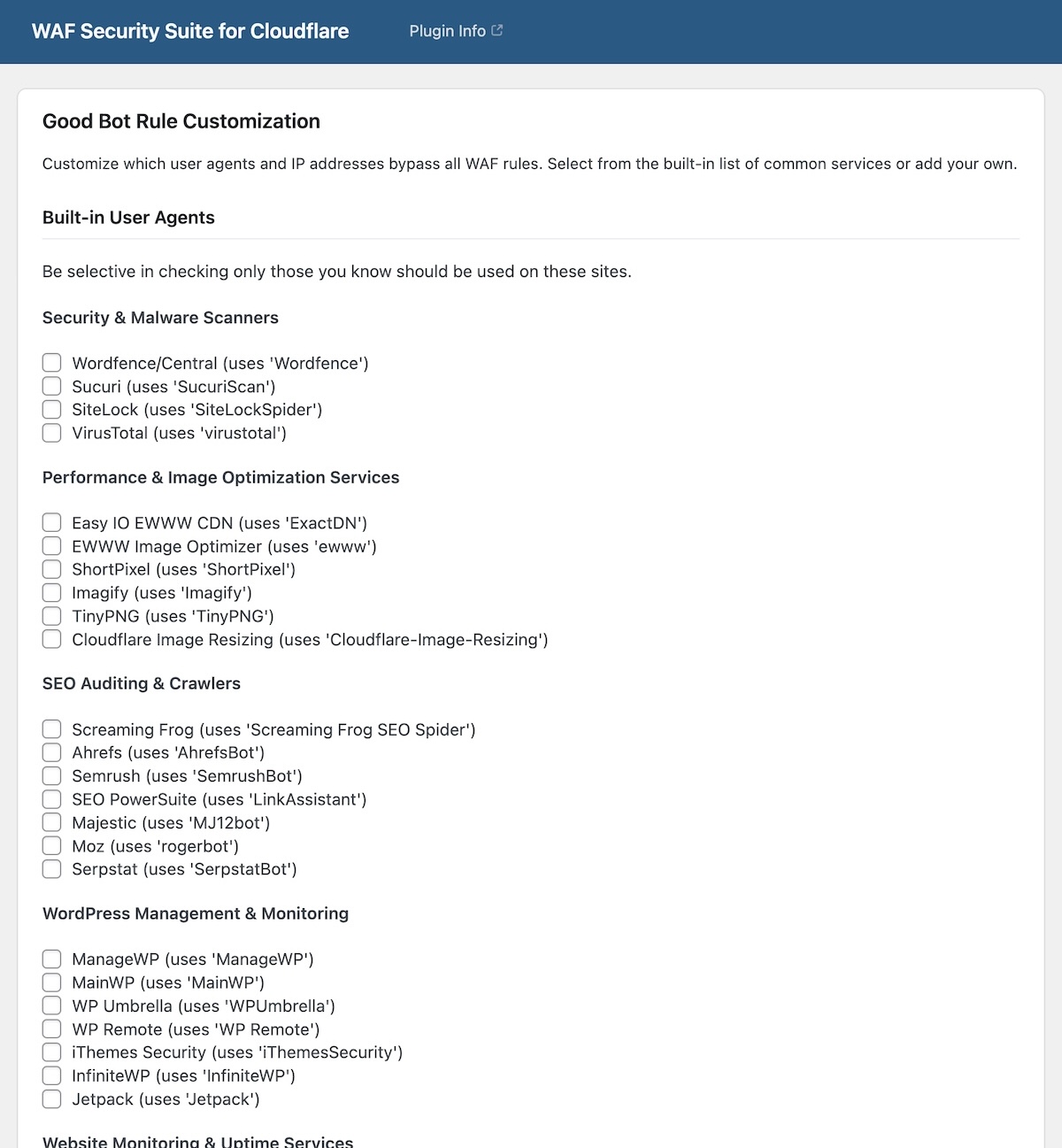 WAF Security Suite for Cloudflare

Plugin Info

Good Bot Rule Customization

Customize which user agents and IP addresses bypass all WAF rules. Select from the built-in list of common services or add your own.

Built-in User Agents

Be selective in checking only those you know should be used on these sites.

Security & Malware Scanners

Wordfence/Central (uses 'Wordfence')
Sucuri (uses 'SucuriScan')
SiteLock (uses 'SiteLockSpider')
VirusTotal (uses 'virustotal')

Performance & Image Optimization Services

Easy IO EWWW CDN (uses 'ExactDN')
EWWW Image Optimizer (uses 'ewww')
ShortPixel (uses 'ShortPixel')
Imagify (uses 'Imagify')
TinyPNG (uses 'TinyPNG')
Cloudflare Image Resizing (uses 'Cloudflare-Image-Resizing')

SEO Auditing & Crawlers

Screaming Frog (uses 'Screaming Frog SEO Spider')
Ahrefs (uses 'AhrefsBot')
Semrush (uses 'SemrushBot')
SEO PowerSuite (uses 'LinkAssistant')
Majestic (uses 'MJ12bot')
Moz (uses 'rogerbot')
Serpstat (uses 'SerpstatBot')

WordPress Management & Monitoring

ManageWP (uses 'ManageWP')
MainWP (uses 'MainWP')
WP Umbrella (uses 'WPUmbrella')
WP Remote (uses 'WP Remote')
iThemes Security (uses 'iThemesSecurity')
InfiniteWP (uses 'InfiniteWP')
Jetpack (uses 'Jetpack')

Website Monitoring & Uptime Services